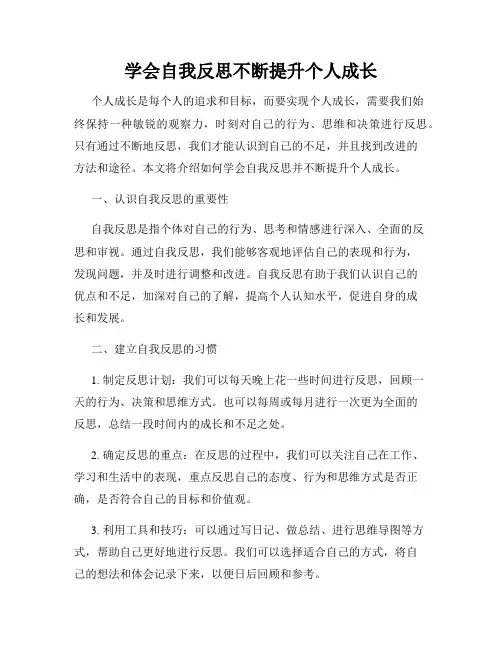 学会自我反思不断提升个人成长

个人成长是每个人的追求和目标，而要实现个人成长，需要我们始终保持一种敏锐的观察力，时刻对自己的行为、思维和决策进行反思。只有通过不断地反思，我们才能认识到自己的不足，并且找到改进的方法和途径。本文将介绍如何学会自我反思并不断提升个人成长。

一、认识自我反思的重要性

自我反思是指个体对自己的行为、思考和情感进行深入、全面的反思和审视。通过自我反思，我们能够客观地评估自己的表现和行为，发现问题，并及时进行调整和改进。自我反思有助于我们认识自己的优点和不足，加深对自己的了解，提高个人认知水平，促进自身的成长和发展。

二、建立自我反思的习惯

1. 制定反思计划：我们可以每天晚上花一些时间进行反思，回顾一天的行为、决策和思维方式。也可以每周或每月进行一次更为全面的反思，总结一段时间内的成长和不足之处。

2. 确定反思的重点：在反思的过程中，我们可以关注自己在工作、学习和生活中的表现，重点反思自己的态度、行为和思维方式是否正确，是否符合自己的目标和价值观。

3. 利用工具和技巧：可以通过写日记、做总结、进行思维导图等方式，帮助自己更好地进行反思。我们可以选择适合自己的方式，将自己的想法和体会记录下来，以便日后回顾和参考。